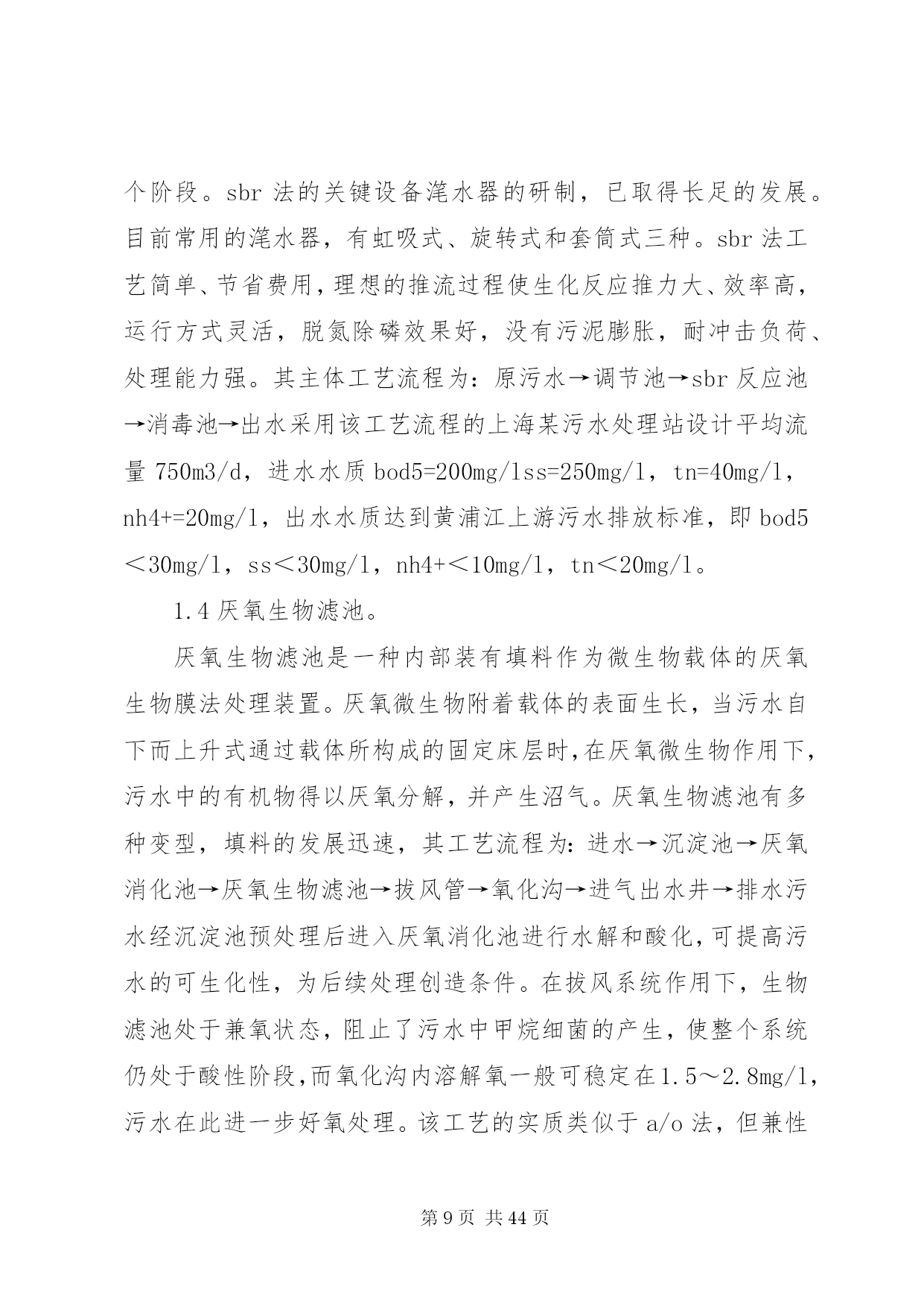 个阶段。sbr 法的关键设备滗水器的研制，已取得长足的发展。目前常用的滗水器，有虹吸式、旋转式和套筒式三种。sbr 法工艺简单、节省费用，理想的推流过程使生化反应推力大、效率高，运行方式灵活，脱氮除磷效果好，没有污泥膨胀，耐冲击负荷、处理能力强。其主体工艺流程为：原污水→调节池→sbr 反应池→消毒池→出水采用该工艺流程的上海某污水处理站设计平均流量 750m3/d，进水水质 bod5=200mg/lss=250mg/l，tn=40mg/l，nh4+=20mg/l，出水水质达到黄浦江上游污水排放标准，即 bod5＜30mg/l，ss＜30mg/l，nh4+＜10mg/l，tn＜20mg/l。

1.4 厌氧生物滤池。

厌氧生物滤池是一种内部装有填料作为微生物载体的厌氧生物膜法处理装置。厌氧微生物附着载体的表面生长，当污水自下而上升式通过载体所构成的固定床层时,在厌氧微生物作用下,污水中的有机物得以厌氧分解，并产生沼气。厌氧生物滤池有多种变型，填料的发展迅速，其工艺流程为：进水→沉淀池→厌氧消化池→厌氧生物滤池→拔风管→氧化沟→进气出水井→排水污水经沉淀池预处理后进入厌氧消化池进行水解和酸化，可提高污水的可生化性，为后续处理创造条件。在拔风系统作用下，生物滤池处于兼氧状态，阻止了污水中甲烷细菌的产生，使整个系统仍处于酸性阶段,而氧化沟内溶解氧一般可稳定在1.5～2.8mg/l,污水在此进一步好氧处理。该工艺的实质类似于 a/o 法，但兼性

第 9 页 共 44 页